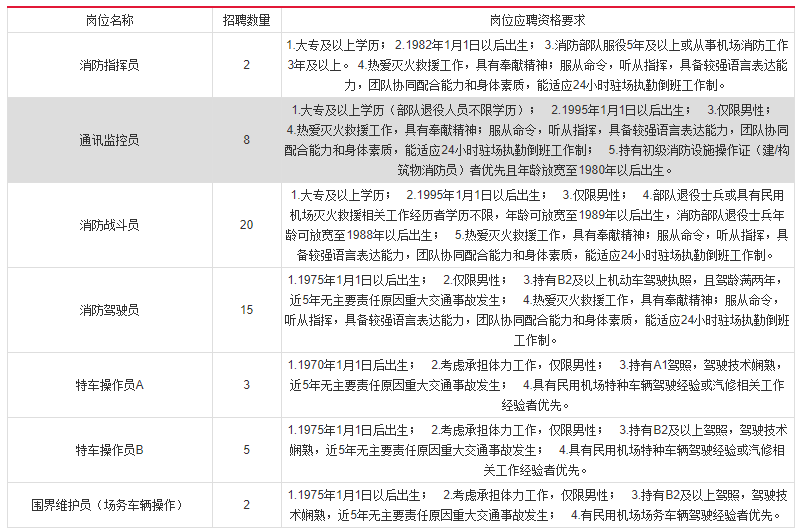 | 岗位名称 | 招聘数量 | 岗位应聘资格要求 |
|---|---|---|
| 消防指挥员 | 2 | 1.大专及以上学历； 2.1982年1月1日以后出生； 3.消防部队服役5年及以上或从事机场消防工作3年及以上。 4.热爱灭火救援工作，具有奉献精神；服从命令，听从指挥，具备较强语言表达能力，团队协同配合能力和身体素质，能适应24小时驻场执勤倒班工作制。 |
| 通讯监控员 | 8 | 1.大专及以上学历（部队退役人员不限学历）； 2.1995年1月1日以后出生； 3.仅限男性； 4.热爱灭火救援工作，具有奉献精神；服从命令，听从指挥，具备较强语言表达能力，团队协同配合能力和身体素质，能适应24小时驻场执勤倒班工作制； 5.持有初级消防设施操作证（建/构筑物消防员）者优先且年龄放宽至1980年以后出生。 |
| 消防战斗员 | 20 | 1.大专及以上学历； 2.1995年1月1日以后出生； 3.仅限男性； 4.部队退役士兵或具有民用机场灭火救援相关工作经历者学历不限，年龄可放宽至1989年以后出生，消防部队退役士兵年龄可放宽至1988年以后出生； 5.热爱灭火救援工作，具有奉献精神；服从命令，听从指挥，具备较强语言表达能力，团队协同配合能力和身体素质，能适应24小时驻场执勤倒班工作制。 |
| 消防驾驶员 | 15 | 1.1975年1月1日以后出生； 2.仅限男性； 3.持有B2及以上机动车驾驶执照，且驾龄满两年，近5年无主要责任原因重大交通事故发生； 4.热爱灭火救援工作，具有奉献精神；服从命令，听从指挥，具备较强语言表达能力，团队协同配合能力和身体素质，能适应24小时驻场执勤倒班工作制。 |
| 特车操作员A | 3 | 1.1970年1月1日后出生； 2.考虑承担体力工作，仅限男性； 3.持有A1驾照，驾驶技术娴熟，近5年无主要责任原因重大交通事故发生； 4.具有民用机场特种车辆驾驶经验或汽修相关工作经验者优先。 |
| 特车操作员B | 5 | 1.1975年1月1日后出生； 2.考虑承担体力工作，仅限男性； 3.持有B2及以上驾照，驾驶技术娴熟，近5年无主要责任原因重大交通事故发生； 4.具有民用机场特种车辆驾驶经验或汽修相关工作经验者优先。 |
| 围界维护员（场务车辆操作） | 2 | 1.1975年1月1日以后出生； 2.考虑承担体力工作，仅限男性； 3.持有B2及以上驾照，驾驶技术娴熟，近5年无主要责任原因重大交通事故发生； 4.有民用机场场务车辆驾驶经验者优先。 |